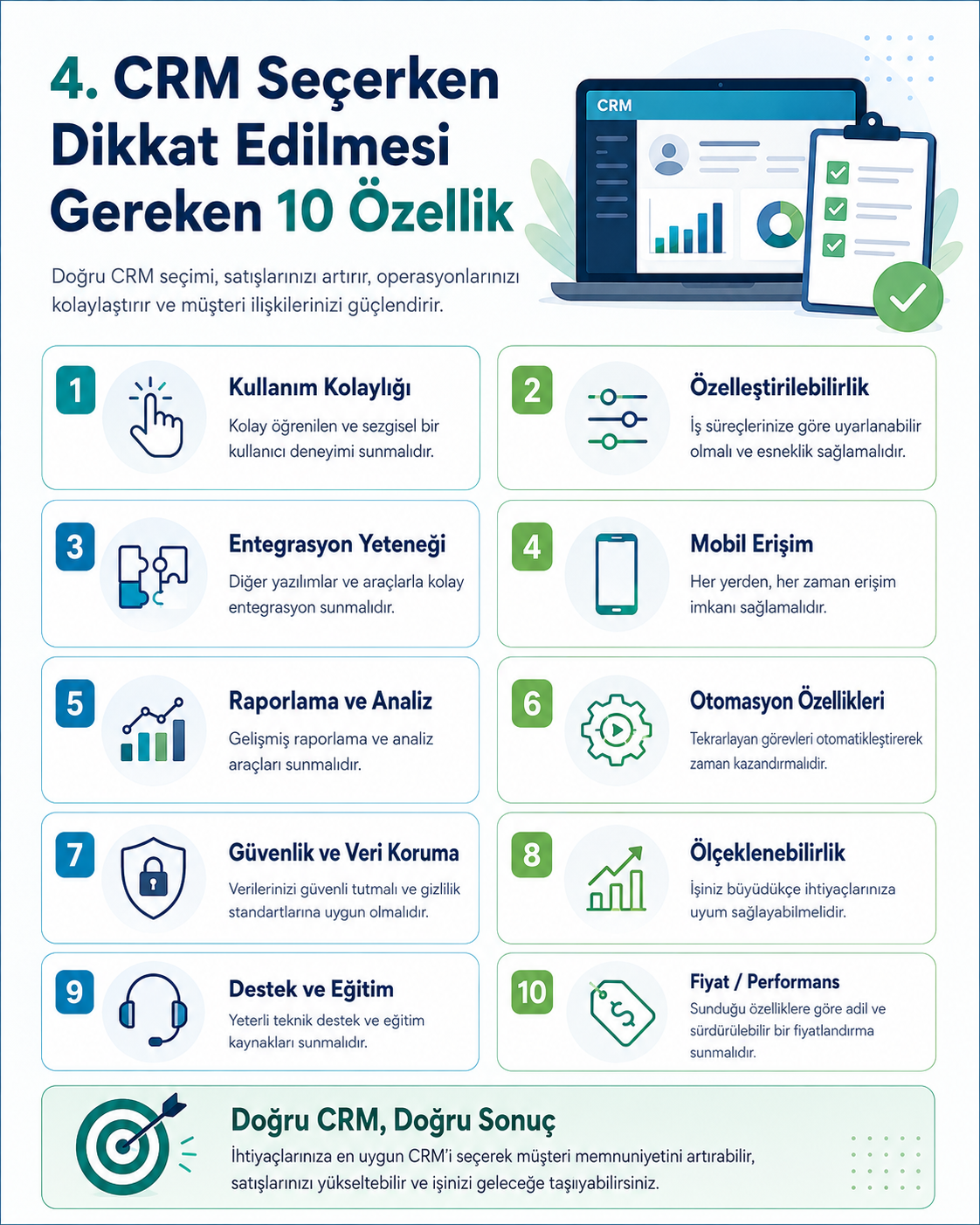 4. CRM Seçerken Dikkat Edilmesi Gereken 10 Özellik

CRM

Doğru CRM seçimi, satışlarınızı artırır, operasyonlarınızı kolaylaştırır ve müşteri ilişkilerinizi güçlendirir.

1
Kullanım Kolaylığı
Kolay öğrenilen ve sezgisel bir kullanıcı deneyimi sunmalıdır.

2
Özelleştirilebilirlik
İş süreçlerinize göre uyarlanabilir olmalı ve esneklik sağlamalıdır.

3
Entegrasyon Yeteneği
Diğer yazılımlar ve araçlarla kolay entegrasyon sunmalıdır.

4
Mobil Erişim
Her yerden, her zaman erişim imkanı sağlamalıdır.

5
Raporlama ve Analiz
Gelişmiş raporlama ve analiz araçları sunmalıdır.

6
Otomasyon Özellikleri
Tekrarlayan görevleri otomatikleştirerek zaman kazandırmalıdır.

7
Güvenlik ve Veri Koruma
Verilerinizi güvenli tutmalı ve gizlilik standartlarına uygun olmalıdır.

8
Ölçeklenebilirlik
İşiniz büyüdükçe ihtiyaçlarınıza uyum sağlayabilmelidir.

9
Destek ve Eğitim
Yeterli teknik destek ve eğitim kaynakları sunmalıdır.

10
Fiyat / Performans
Sunduğu özelliklere göre adil ve sürdürülebilir bir fiyatlandırma sunmalıdır.

Doğru CRM, Doğru Sonuç
İhtiyaçlarınıza en uygun CRM'i seçerek müşteri memnuniyetini artırabilir, satışlarınızı yükseltebilir ve işinizi geleceğe taşıyabilirsiniz.